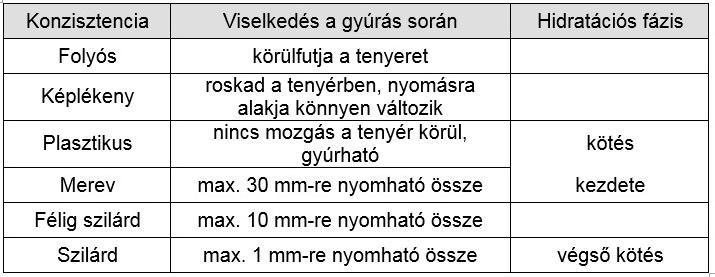 | Konzisztencia | Viselkedés a gyúrás során | Hidratációs fázis |
|---|---|---|
| Folyós | körülfutja a tenyeret | |
| Képlékeny | roskad a tenyérben, nyomásra alakja könnyen változik | |
| Plasztikus | nincs mozgás a tenyér körül, gyúrható | kötés |
| Merev | max. 30 mm-re nyomható össze | kezdete |
| Félig szilárd | max. 10 mm-re nyomható össze | |
| Szilárd | max. 1 mm-re nyomható össze | végső kötés |